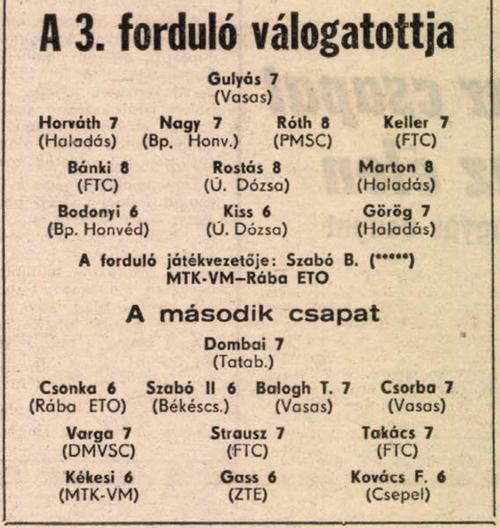 A 3. forduló válogatottja

Gulyás 7
(Vasas)

Horváth 7 (Haladás) Nagy 7 (Bp. Honv.) Róth 8 (PMSC) Keller 7 (FTC)

Bánki 8 (FTC) Rostás 8 (Ú. Dózsa) Marton 8 (Haladás)

Bodonyi 6 (Bp. Honvéd) Kiss 6 (Ú. Dózsa) Görög 7 (Haladás)

A forduló játékvezetője: Szabó B. (*****)
MTK-VM–Rába ETO

A második csapat

Dombai 7
(Tatab.)

Csonka 6 (Rába ETO) Szabó II 6 (Békéscs.) Balogh T. 7 (Vasas) Csorba 7 (Vasas)

Varga 7 (DMVSC) Strausz 7 (FTC) Takács 7 (FTC)

Kékesi 6 (MTK-VM) Gass 6 (ZTE) Kovács F. 6 (Csepel)